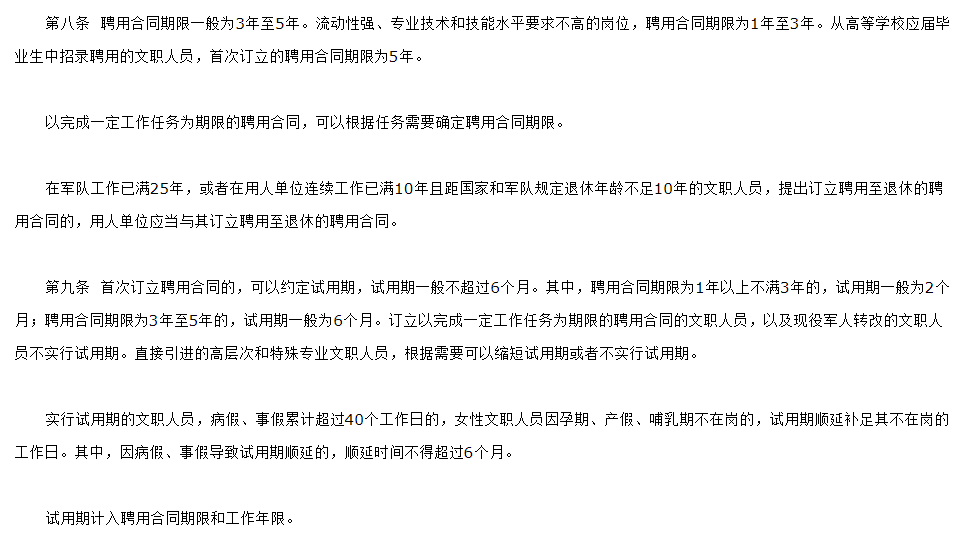 第八条　聘用合同期限一般为3年至5年。流动性强、专业技术和技能水平要求不高的岗位，聘用合同期限为1年至3年。从高等学校应届毕业生中招录聘用的文职人员，首次订立的聘用合同期限为5年。

以完成一定工作任务为期限的聘用合同，可以根据任务需要确定聘用合同期限。

在军队工作已满25年，或者在用人单位连续工作已满10年且距国家和军队规定退休年龄不足10年的文职人员，提出订立聘用至退休的聘用合同的，用人单位应当与其订立聘用至退休的聘用合同。

第九条　首次订立聘用合同的，可以约定试用期，试用期一般不超过6个月。其中，聘用合同期限为1年以上不满3年的，试用期一般为2个月；聘用合同期限为3年至5年的，试用期一般为6个月。订立以完成一定工作任务为期限的聘用合同的文职人员，以及现役军人转改的文职人员不实行试用期。直接引进的高层次和特殊专业文职人员，根据需要可以缩短试用期或者不实行试用期。

实行试用期的文职人员，病假、事假累计超过40个工作日的，女性文职人员因孕期、产假、哺乳期不在岗的，试用期顺延补足其不在岗的工作日。其中，因病假、事假导致试用期顺延的，顺延时间不得超过6个月。

试用期计入聘用合同期限和工作年限。